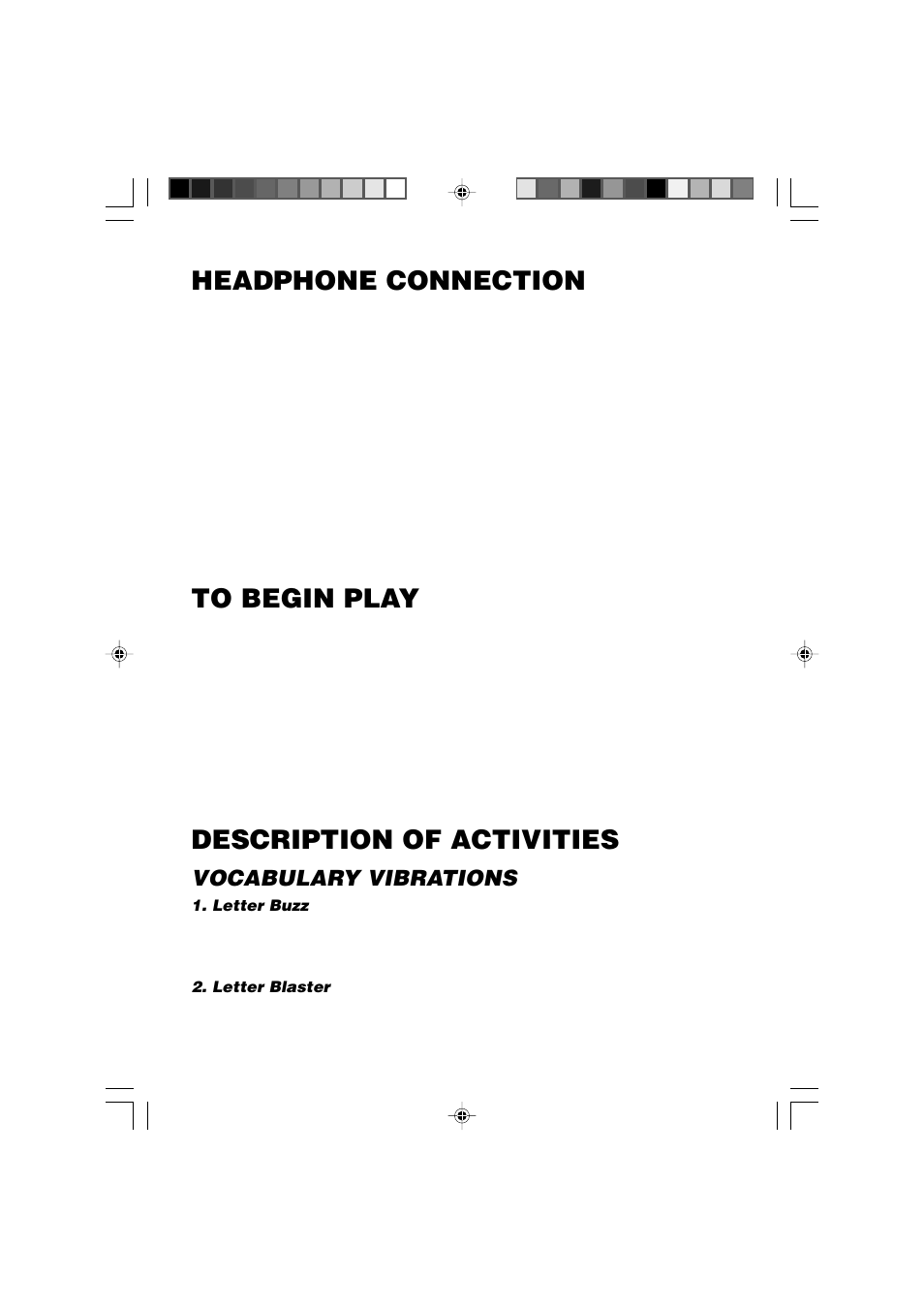 HEADPHONE CONNECTION

TO BEGIN PLAY

DESCRIPTION OF ACTIVITIES

VOCABULARY VIBRATIONS

1. Letter Buzz

2. Letter Blaster